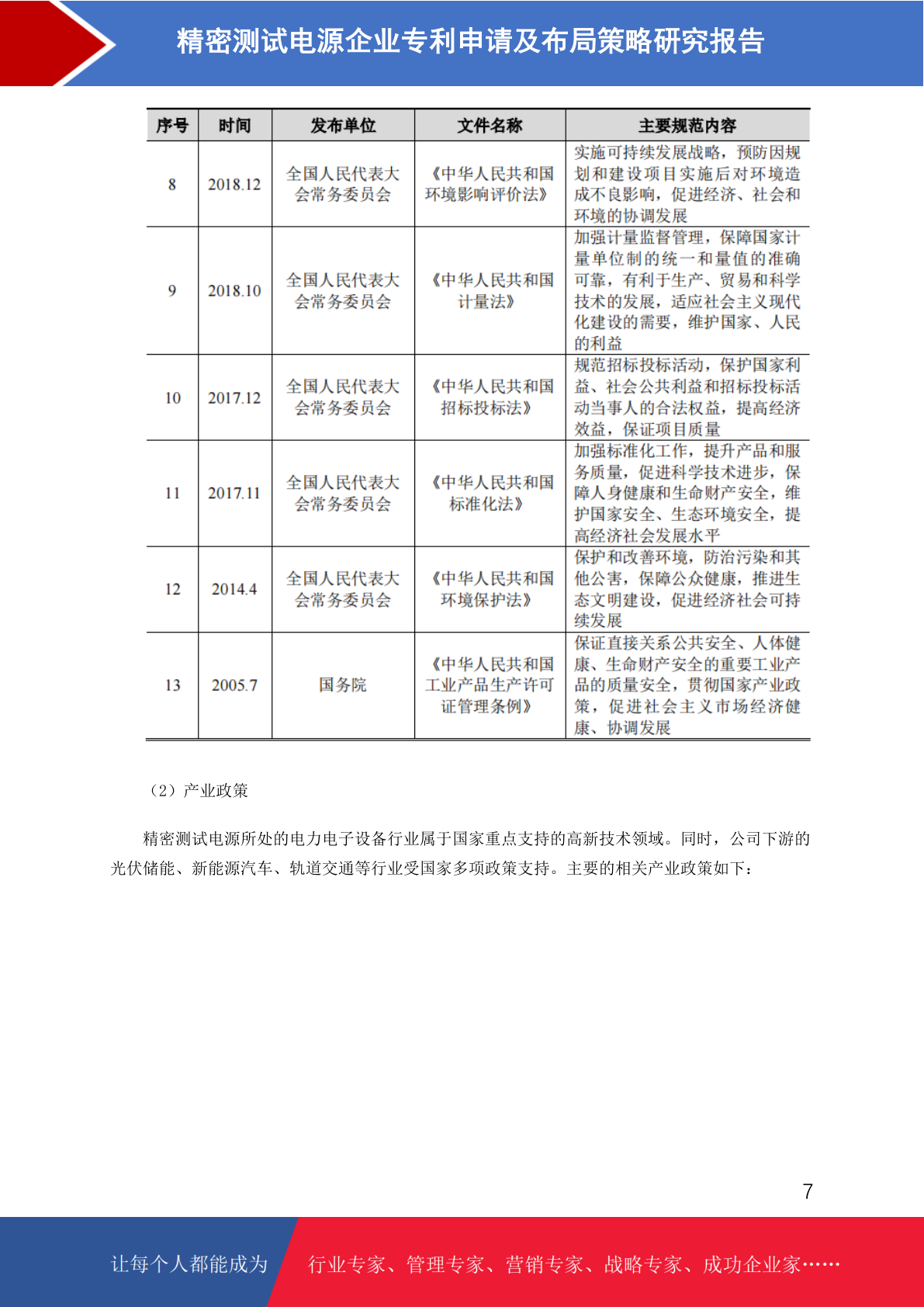 精密测试电源企业专利申请及布局策略研究报告

| 序号 | 时间 | 发布单位 | 文件名称 | 主要规范内容 |
|---|---|---|---|---|
| 8 | 2018.12 | 全国人民代表大会常务委员会 | 《中华人民共和国环境影响评价法》 | 实施可持续发展战略，预防因规划和建设项目实施后对环境造成不良影响，促进经济、社会和环境的协调发展 |
| 9 | 2018.10 | 全国人民代表大会常务委员会 | 《中华人民共和国计量法》 | 加强计量监督管理，保障国家计量单位制的统一和量值的准确可靠，有利于生产、贸易和科学技术的发展，适应社会主义现代化建设的需要，维护国家、人民的利益 |
| 10 | 2017.12 | 全国人民代表大会常务委员会 | 《中华人民共和国招标投标法》 | 规范招标投标活动，保护国家利益、社会公共利益和招标投标活动当事人的合法权益，提高经济效益，保证项目质量 |
| 11 | 2017.11 | 全国人民代表大会常务委员会 | 《中华人民共和国标准化法》 | 加强标准化工作，提升产品和服务质量，促进科学技术进步，保障人身健康和生命财产安全，维护国家安全、生态环境安全，提高经济社会发展水平 |
| 12 | 2014.4 | 全国人民代表大会常务委员会 | 《中华人民共和国环境保护法》 | 保护和改善环境，防治污染和其他公害，保障公众健康，推进生态文明建设，促进经济社会可持续发展 |
| 13 | 2005.7 | 国务院 | 《中华人民共和国工业产品生产许可证管理条例》 | 保证直接关系公共安全、人体健康、生命财产安全的重要工业产品的质量安全，贯彻国家产业政策，促进社会主义市场经济健康、协调发展 |

（2）产业政策

精密测试电源所处的电力电子设备行业属于国家重点支持的高新技术领域。同时，公司下游的光伏储能、新能源汽车、轨道交通等行业受国家多项政策支持。主要的相关产业政策如下：

7

让每个人都能成为 行业专家、管理专家、营销专家、战略专家、成功企业家……